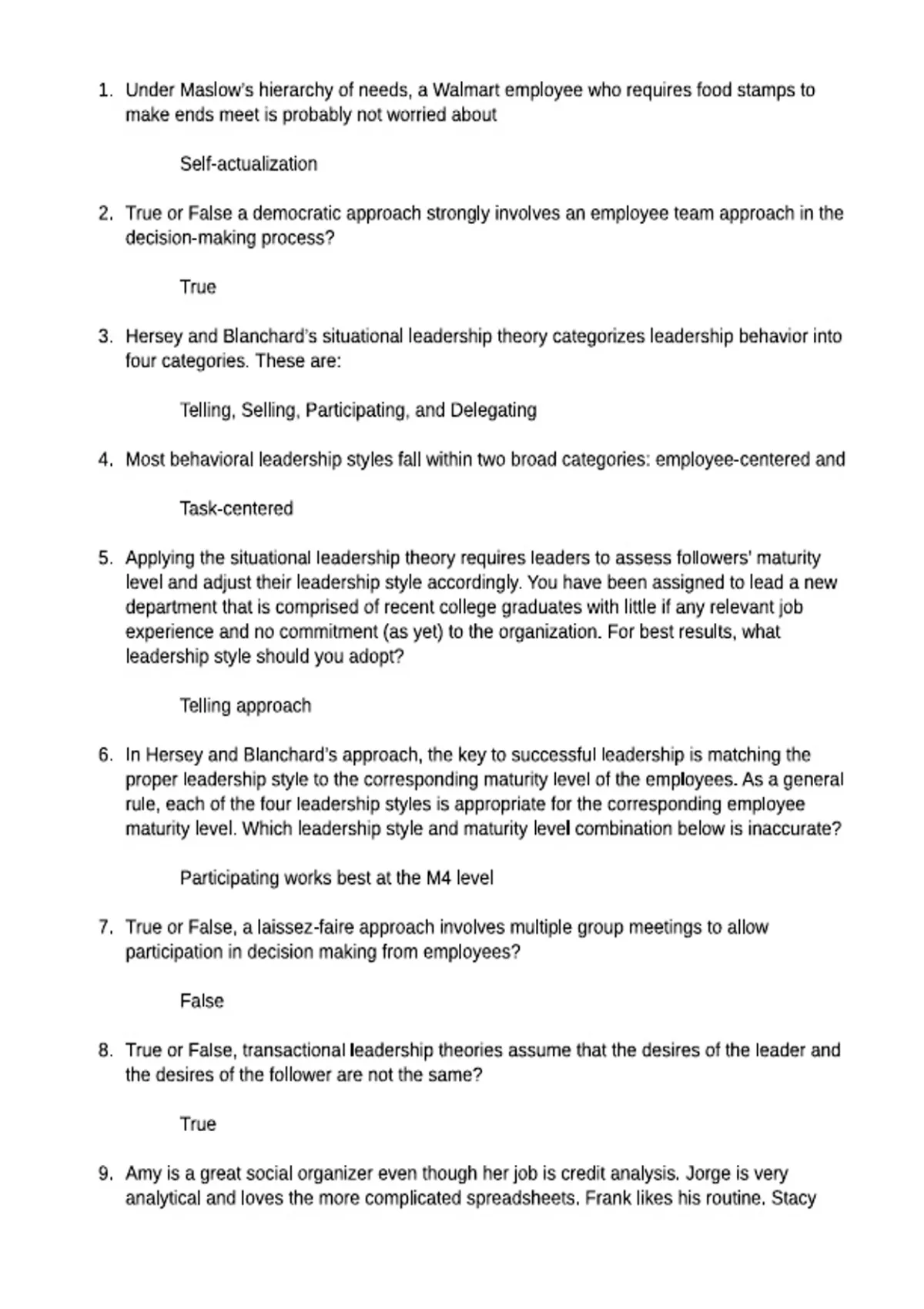 1. Under Maslow's hierarchy of needs, a Walmart employee who requires food stamps to make ends meet is probably not worried about

Self-actualization

2. True or False a democratic approach strongly involves an employee team approach in the decision-making process?

True

3. Hersey and Blanchard's situational leadership theory categorizes leadership behavior into four categories. These are:

Telling, Selling, Participating, and Delegating

4. Most behavioral leadership styles fall within two broad categories: employee-centered and

Task-centered

5. Applying the situational leadership theory requires leaders to assess followers' maturity level and adjust their leadership style accordingly. You have been assigned to lead a new department that is comprised of recent college graduates with little if any relevant job experience and no commitment (as yet) to the organization. For best results, what leadership style should you adopt?

Telling approach

6. In Hersey and Blanchard's approach, the key to successful leadership is matching the proper leadership style to the corresponding maturity level of the employees. As a general rule, each of the four leadership styles is appropriate for the corresponding employee maturity level. Which leadership style and maturity level combination below is inaccurate?

Participating works best at the M4 level

7. True or False, a laissez-faire approach involves multiple group meetings to allow participation in decision making from employees?

False

8. True or False, transactional leadership theories assume that the desires of the leader and the desires of the follower are not the same?

True

9. Amy is a great social organizer even though her job is credit analysis. Jorge is very analytical and loves the more complicated spreadsheets. Frank likes his routine. Stacy